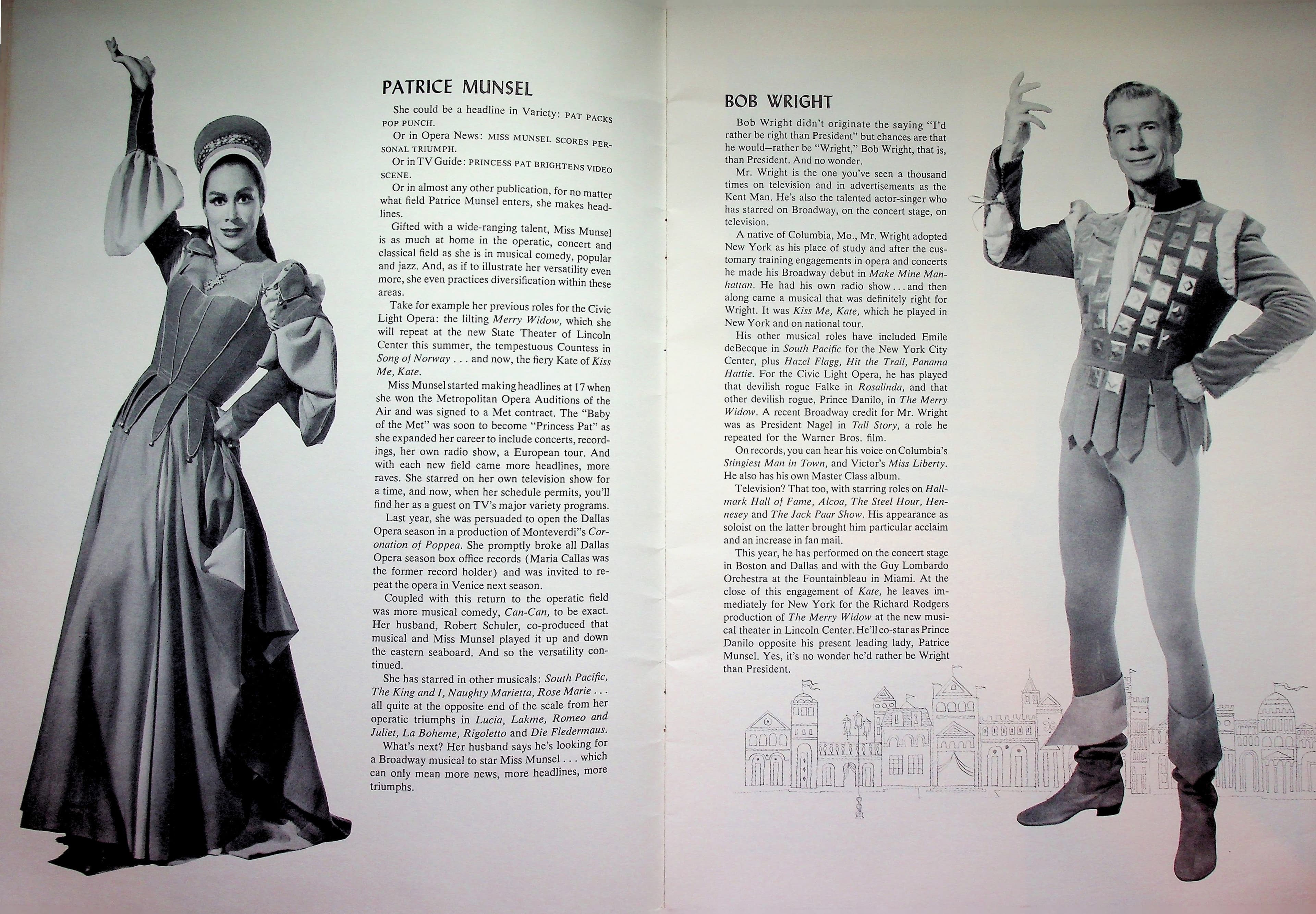 PATRICE MUNSEL

She could be a headline in Variety: PAT PACKS POP PUNCH.

Or in Opera News: MISS MUNSEL SCORES PERSONAL TRIUMPH.

Or in TV Guide: PRINCESS PAT BRIGHTENS VIDEO SCENE.

Or in almost any other publication, for no matter what field Patrice Munsel enters, she makes headlines.

Gifted with a wide-ranging talent, Miss Munsel is as much at home in the operatic, concert and classical field as she is in musical comedy, popular and jazz. And, as if to illustrate her versatility even more, she even practices diversification within these areas.

Take for example her previous roles for the Civic Light Opera: the lilting Merry Widow, which she will repeat at the new State Theater of Lincoln Center this summer, the tempestuous Countess in Song of Norway . . . and now, the fiery Kate of Kiss Me, Kate.

Miss Munsel started making headlines at 17 when she won the Metropolitan Opera Auditions of the Air and was signed to a Met contract. The "Baby of the Met" was soon to become "Princess Pat" as she expanded her career to include concerts, recordings, her own radio show, a European tour. And with each new field came more headlines, more raves. She starred on her own television show for a time, and now, when her schedule permits, you'll find her as a guest on TV's major variety programs.

Last year, she was persuaded to open the Dallas Opera season in a production of Monteverdi"s Coronation of Poppea. She promptly broke all Dallas Opera season box office records (Maria Callas was the former record holder) and was invited to repeat the opera in Venice next season.

Coupled with this return to the operatic field was more musical comedy, Can-Can, to be exact. Her husband, Robert Schuler, co-produced that musical and Miss Munsel played it up and down the eastern seaboard. And so the versatility continued.

She has starred in other musicals: South Pacific, The King and I, Naughty Marietta, Rose Marie . . . all quite at the opposite end of the scale from her operatic triumphs in Lucia, Lakme, Romeo and Juliet, La Boheme, Rigoletto and Die Fledermaus.

What's next? Her husband says he's looking for a Broadway musical to star Miss Munsel . . . which can only mean more news, more headlines, more triumphs.

BOB WRIGHT

Bob Wright didn't originate the saying "I'd rather be right than President" but chances are that he would—rather be "Wright," Bob Wright, that is, than President. And no wonder.

Mr. Wright is the one you've seen a thousand times on television and in advertisements as the Kent Man. He's also the talented actor-singer who has starred on Broadway, on the concert stage, on television.

A native of Columbia, Mo., Mr. Wright adopted New York as his place of study and after the customary training engagements in opera and concerts he made his Broadway debut in Make Mine Manhattan. He had his own radio show . . . and then along came a musical that was definitely right for Wright. It was Kiss Me, Kate, which he played in New York and on national tour.

His other musical roles have included Emile deBecque in South Pacific for the New York City Center, plus Hazel Flagg, Hit the Trail, Panama Hattie. For the Civic Light Opera, he has played that devilish rogue Falke in Rosalinda, and that other devilish rogue, Prince Danilo, in The Merry Widow. A recent Broadway credit for Mr. Wright was as President Nagel in Tall Story, a role he repeated for the Warner Bros. film.

On records, you can hear his voice on Columbia's Stingiest Man in Town, and Victor's Miss Liberty. He also has his own Master Class album.

Television? That too, with starring roles on Hallmark Hall of Fame, Alcoa, The Steel Hour, Hennesey and The Jack Paar Show. His appearance as soloist on the latter brought him particular acclaim and an increase in fan mail.

This year, he has performed on the concert stage in Boston and Dallas and with the Guy Lombardo Orchestra at the Fountainbleau in Miami. At the close of this engagement of Kate, he leaves immediately for New York for the Richard Rodgers production of The Merry Widow at the new musical theater in Lincoln Center. He'll co-star as Prince Danilo opposite his present leading lady, Patrice Munsel. Yes, it's no wonder he'd rather be Wright than President.